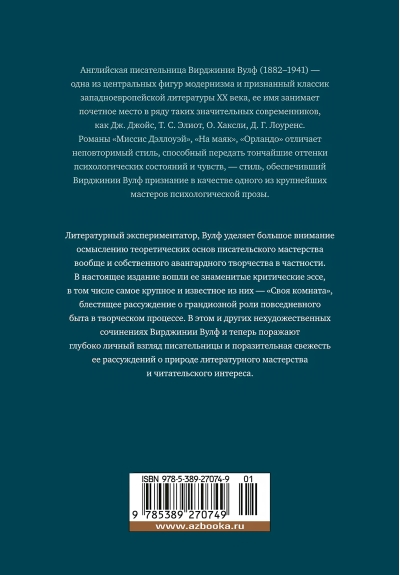 Английская писательница Вирджиния Вулф (1882–1941) — одна из центральных фигур модернизма и признанный классик западноевропейской литературы XX века, ее имя занимает почетное место в ряду таких значительных современников, как Дж. Джойс, Т. С. Элиот, О. Хаксли, Д. Г. Лоуренс. Романы «Миссис Дэллоуэй», «На маяк», «Орландо» отличает неповторимый стиль, способный передать тончайшие оттенки психологических состояний и чувств, — стиль, обеспечивший Вирджинии Вулф признание в качестве одного из крупнейших мастеров психологической прозы.

Литературный экспериментатор, Вулф уделяет большое внимание осмыслению теоретических основ писательского мастерства вообще и собственного авангардного творчества в частности. В настоящее издание вошли ее знаменитые критические эссе, в том числе самое крупное и известное из них — «Своя комната», блестящее рассуждение о грандиозной роли повседневного быта в творческом процессе. В этом и других нехудожественных сочинениях Вирджинии Вулф и теперь поражают глубоко личный взгляд писательницы и поразительная свежесть ее рассуждений о природе литературного мастерства и читательского интереса.

ISBN 978-5-389-27074-9 01

9 785389 270749

www.azbooka.ru